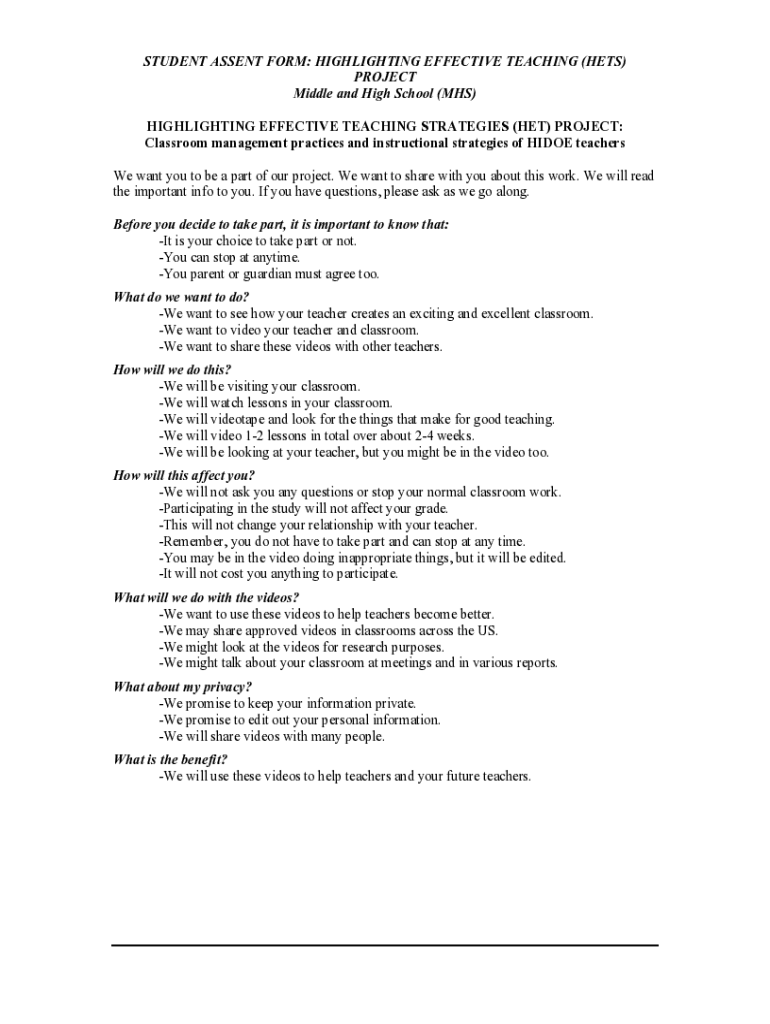 STUDENT ASSENT FORM: HIGHLIGHTING EFFECTIVE TEACHING (HETS) PROJECT
Middle and High School (MHS)

HIGHLIGHTING EFFECTIVE TEACHING STRATEGIES (HET) PROJECT:
Classroom management practices and instructional strategies of HIDOE teachers

We want you to be a part of our project. We want to share with you about this work. We will read the important info to you. If you have questions, please ask as we go along.

Before you decide to take part, it is important to know that:
-It is your choice to take part or not.
-You can stop at anytime.
-You parent or guardian must agree too.

What do we want to do?
-We want to see how your teacher creates an exciting and excellent classroom.
-We want to video your teacher and classroom.
-We want to share these videos with other teachers.

How will we do this?
-We will be visiting your classroom.
-We will watch lessons in your classroom.
-We will videotape and look for the things that make for good teaching.
-We will video 1-2 lessons in total over about 2-4 weeks.
-We will be looking at your teacher, but you might be in the video too.

How will this affect you?
-We will not ask you any questions or stop your normal classroom work.
-Participating in the study will not affect your grade.
-This will not change your relationship with your teacher.
-Remember, you do not have to take part and can stop at any time.
-You may be in the video doing inappropriate things, but it will be edited.
-It will not cost you anything to participate.

What will we do with the videos?
-We want to use these videos to help teachers become better.
-We may share approved videos in classrooms across the US.
-We might look at the videos for research purposes.
-We might talk about your classroom at meetings and in various reports.

What about my privacy?
-We promise to keep your information private.
-We promise to edit out your personal information.
-We will share videos with many people.

What is the benefit?
-We will use these videos to help teachers and your future teachers.